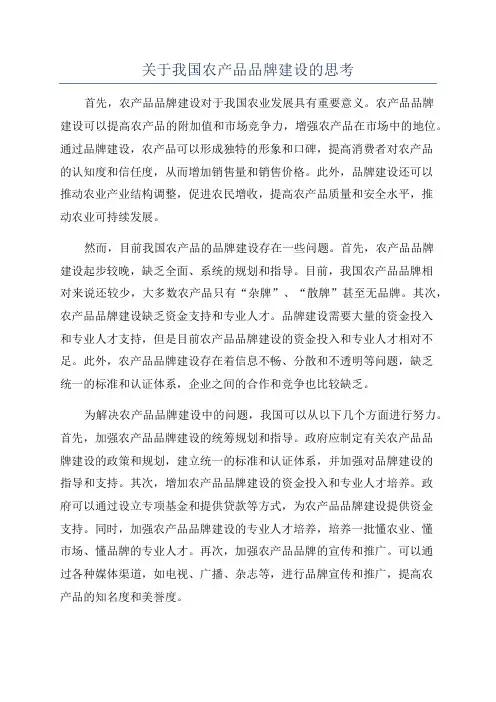 关于我国农产品品牌建设的思考

首先，农产品品牌建设对于我国农业发展具有重要意义。农产品品牌建设可以提高农产品的附加值和市场竞争力，增强农产品在市场中的地位。通过品牌建设，农产品可以形成独特的形象和口碑，提高消费者对农产品的认知度和信任度，从而增加销售量和销售价格。此外，品牌建设还可以推动农业产业结构调整，促进农民增收，提高农产品质量和安全水平，推动农业可持续发展。

然而，目前我国农产品的品牌建设存在一些问题。首先，农产品品牌建设起步较晚，缺乏全面、系统的规划和指导。目前，我国农产品品牌相对来说还较少，大多数农产品只有“杂牌”、“散牌”甚至无品牌。其次，农产品品牌建设缺乏资金支持和专业人才。品牌建设需要大量的资金投入和专业人才支持，但是目前农产品品牌建设的资金投入和专业人才相对不足。此外，农产品品牌建设存在着信息不畅、分散和不透明等问题，缺乏统一的标准和认证体系，企业之间的合作和竞争也比较缺乏。

为解决农产品品牌建设中的问题，我国可以从以下几个方面进行努力。首先，加强农产品品牌建设的统筹规划和指导。政府应制定有关农产品品牌建设的政策和规划，建立统一的标准和认证体系，并加强对品牌建设的指导和支持。其次，增加农产品品牌建设的资金投入和专业人才培养。政府可以通过设立专项基金和提供贷款等方式，为农产品品牌建设提供资金支持。同时，加强农产品品牌建设的专业人才培养，培养一批懂农业、懂市场、懂品牌的专业人才。再次，加强农产品品牌的宣传和推广。可以通过各种媒体渠道，如电视、广播、杂志等，进行品牌宣传和推广，提高农产品的知名度和美誉度。